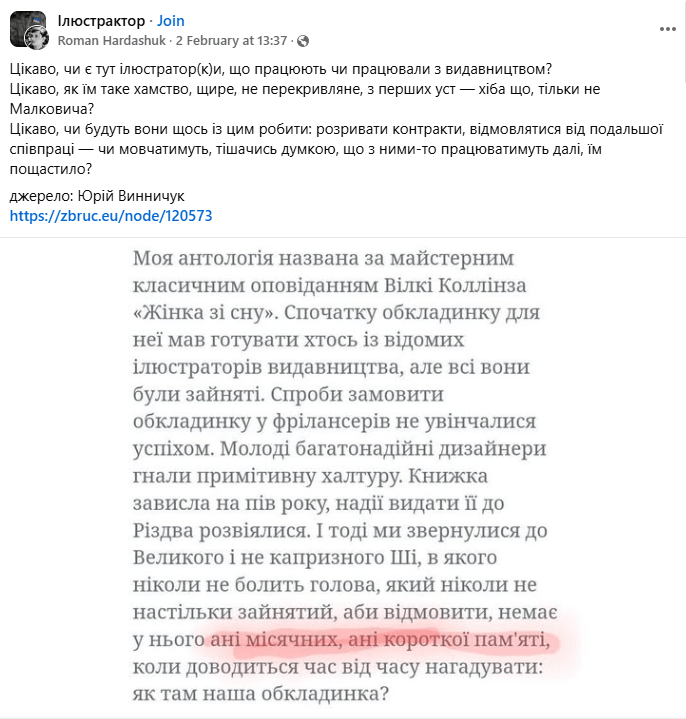 Ілюстрактор · Join
Roman Hardashuk · 2 February at 13:37 ·

Цікаво, чи є тут ілюстратор(к)и, що працюють чи працювали з видавництвом?
Цікаво, як їм таке хамство, щире, не перекривляне, з перших уст — хіба що, тільки не Малковича?
Цікаво, чи будуть вони щось із цим робити: розривати контракти, відмовлятися від подальшої співпраці — чи мовчатимуть, тішачись думкою, що з ними-то працюватимуть далі, їм пощастило?

джерело: Юрій Винничук
https://zbruc.eu/node/120573

Моя антологія названа за майстерним класичним оповіданням Вілкі Коллінза «Жінка зі сну». Спочатку обкладинку для неї мав готувати хтось із відомих ілюстраторів видавництва, але всі вони були зайняті. Спроби замовити обкладинку у фрілансерів не увінчалися успіхом. Молоді багатонадійні дизайнери гнали примітивну халтуру. Книжка зависла на пів року, надії видати її до Різдва розвіялися. І тоді ми звернулися до Великого і не капризного Ші, в якого ніколи не болить голова, який ніколи не настільки зайнятий, аби відмовити, немає у нього ані місячних, ані короткої пам'яті, коли доводиться час від часу нагадувати: як там наша обкладинка?